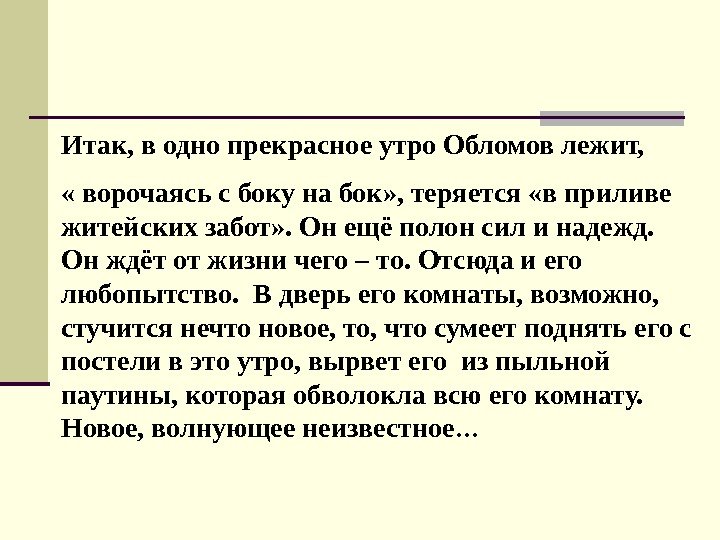 Итак, в одно прекрасное утро Обломов лежит,

« ворочаясь с боку на бок», теряется «в приливе житейских забот». Он ещё полон сил и надежд. Он ждёт от жизни чего – то. Отсюда и его любопытство. В дверь его комнаты, возможно, стучится нечто новое, то, что сумеет поднять его с постели в это утро, вырвет его из пыльной паутины, которая обволокла всю его комнату. Новое, волнующее неизвестное…